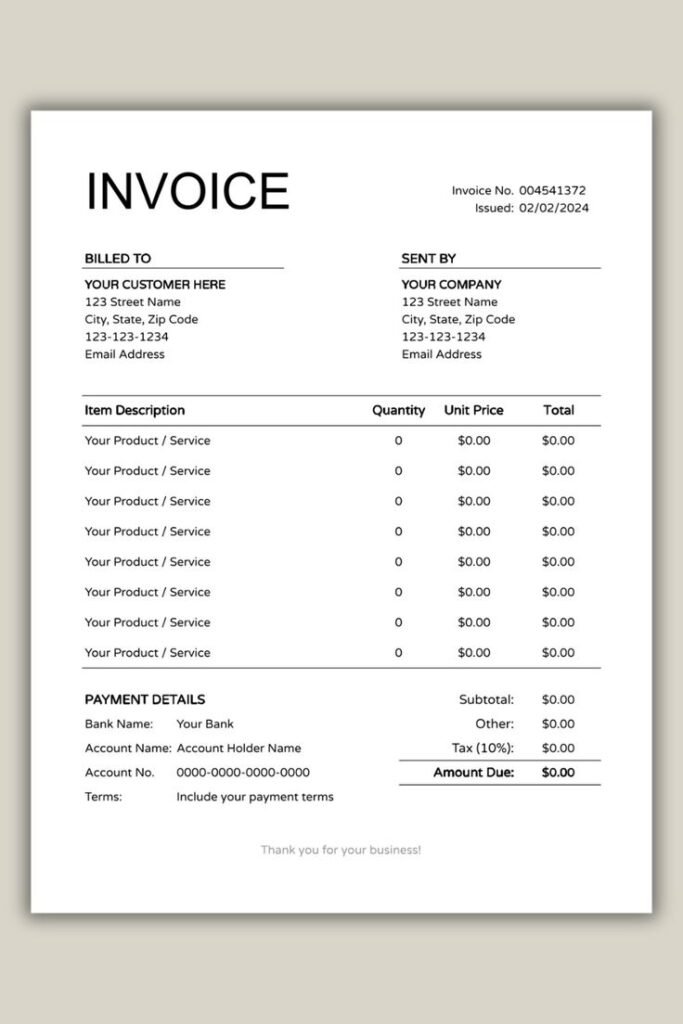 INVOICE

Invoice No. 004541372
Issued: 02/02/2024

BILLED TO

YOUR CUSTOMER HERE
123 Street Name
City, State, Zip Code
123-123-1234
Email Address

SENT BY

YOUR COMPANY
123 Street Name
City, State, Zip Code
123-123-1234
Email Address

| Item Description | Quantity | Unit Price | Total |
|---|---|---|---|
| Your Product / Service | 0 | $0.00 | $0.00 |
| Your Product / Service | 0 | $0.00 | $0.00 |
| Your Product / Service | 0 | $0.00 | $0.00 |
| Your Product / Service | 0 | $0.00 | $0.00 |
| Your Product / Service | 0 | $0.00 | $0.00 |
| Your Product / Service | 0 | $0.00 | $0.00 |
| Your Product / Service | 0 | $0.00 | $0.00 |
| Your Product / Service | 0 | $0.00 | $0.00 |

PAYMENT DETAILS

Bank Name: Your Bank
Account Name: Account Holder Name
Account No. 0000-0000-0000-0000
Terms: Include your payment terms

Subtotal: $0.00
Other: $0.00
Tax (10%): $0.00
Amount Due: $0.00

Thank you for your business!